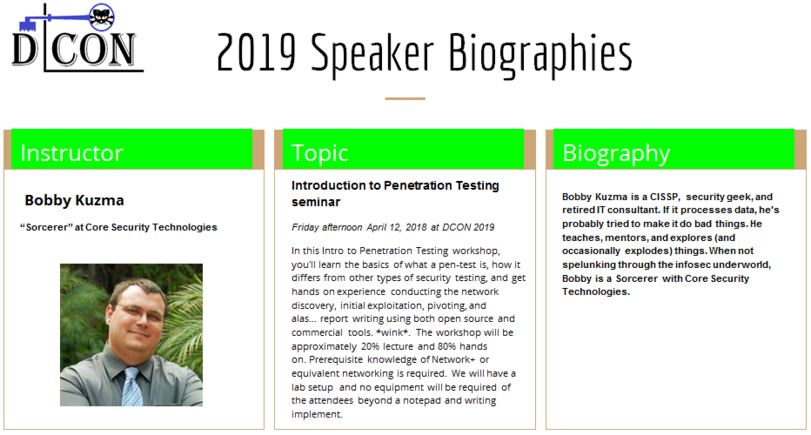 DCON

2019 Speaker Biographies

Instructor

Bobby Kuzma

"Sorcerer" at Core Security Technologies

Topic

Introduction to Penetration Testing seminar

Friday afternoon April 12, 2018 at DCON 2019

In this Intro to Penetration Testing workshop, you'll learn the basics of what a pen-test is, how it differs from other types of security testing, and get hands on experience conducting the network discovery, initial exploitation, pivoting, and alas... report writing using both open source and commercial tools. *wink*. The workshop will be approximately 20% lecture and 80% hands on. Prerequisite knowledge of Network+ or equivalent networking is required. We will have a lab setup and no equipment will be required of the attendees beyond a notepad and writing implement.

Biography

Bobby Kuzma is a CISSP, security geek, and retired IT consultant. If it processes data, he's probably tried to make it do bad things. He teaches, mentors, and explores (and occasionally explodes) things. When not spelunking through the infosec underworld, Bobby is a Sorcerer with Core Security Technologies.